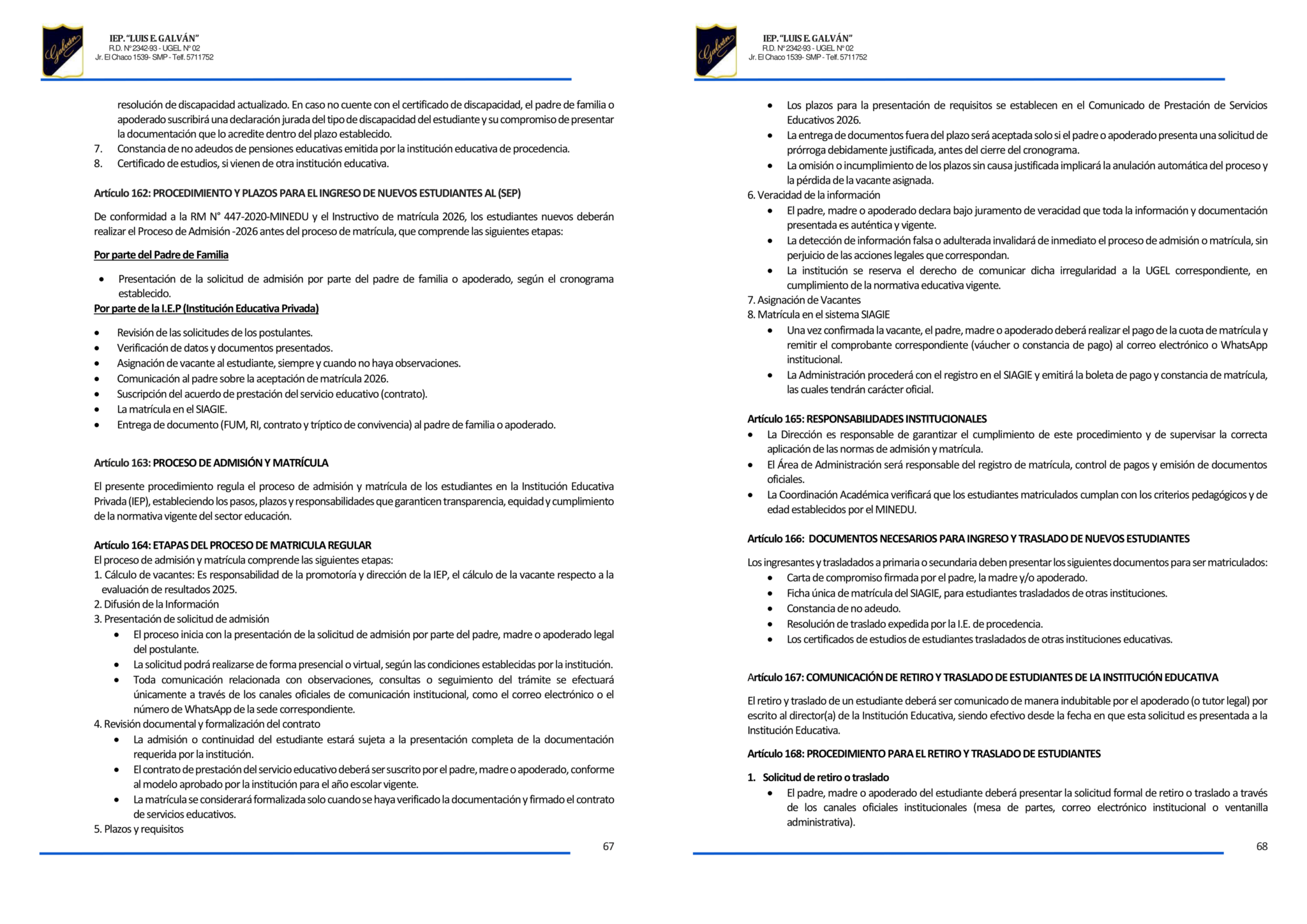 Galván

IEP. "LUIS E. GALVÁN"
R.D. N° 2342-93 - UGEL N° 02
Jr. El Chaco 1539- SMP - Telf. 5711752

resolución de discapacidad actualizado. En caso no cuente con el certificado de discapacidad, el padre de familia o apoderado suscribirá una declaración jurada del tipo de discapacidad del estudiante y su compromiso de presentar la documentación que lo acredite dentro del plazo establecido.
7. Constancia de no adeudos de pensiones educativas emitida por la institución educativa de procedencia.
8. Certificado de estudios, si vienen de otra institución educativa.

Artículo 162: PROCEDIMIENTO Y PLAZOS PARA EL INGRESO DE NUEVOS ESTUDIANTES AL (SEP)

De conformidad a la RM N° 447-2020-MINEDU y el Instructivo de matrícula 2026, los estudiantes nuevos deberán realizar el Proceso de Admisión -2026 antes del proceso de matrícula, que comprende las siguientes etapas:

Por parte del Padre de Familia

• Presentación de la solicitud de admisión por parte del padre de familia o apoderado, según el cronograma establecido.

Por parte de la I.E.P (Institución Educativa Privada)

• Revisión de las solicitudes de los postulantes.
• Verificación de datos y documentos presentados.
• Asignación de vacante al estudiante, siempre y cuando no haya observaciones.
• Comunicación al padre sobre la aceptación de matrícula 2026.
• Suscripción del acuerdo de prestación del servicio educativo (contrato).
• La matrícula en el SIAGIE.
• Entrega de documento (FUM, RI, contrato y tríptico de convivencia) al padre de familia o apoderado.

Artículo 163: PROCESO DE ADMISIÓN Y MATRÍCULA

El presente procedimiento regula el proceso de admisión y matrícula de los estudiantes en la Institución Educativa Privada (IEP), estableciendo los pasos, plazos y responsabilidades que garanticen transparencia, equidad y cumplimiento de la normativa vigente del sector educación.

Artículo 164: ETAPAS DEL PROCESO DE MATRICULA REGULAR
El proceso de admisión y matrícula comprende las siguientes etapas:
1. Cálculo de vacantes: Es responsabilidad de la promotoría y dirección de la IEP, el cálculo de la vacante respecto a la evaluación de resultados 2025.
2. Difusión de la Información
3. Presentación de solicitud de admisión
• El proceso inicia con la presentación de la solicitud de admisión por parte del padre, madre o apoderado legal del postulante.
• La solicitud podrá realizarse de forma presencial o virtual, según las condiciones establecidas por la institución.
• Toda comunicación relacionada con observaciones, consultas o seguimiento del trámite se efectuará únicamente a través de los canales oficiales de comunicación institucional, como el correo electrónico o el número de WhatsApp de la sede correspondiente.
4. Revisión documental y formalización del contrato
• La admisión o continuidad del estudiante estará sujeta a la presentación completa de la documentación requerida por la institución.
• El contrato de prestación del servicio educativo deberá ser suscrito por el padre, madre o apoderado, conforme al modelo aprobado por la institución para el año escolar vigente.
• La matrícula se considerará formalizada solo cuando se haya verificado la documentación y firmado el contrato de servicios educativos.
5. Plazos y requisitos

67

Galván

IEP. "LUIS E. GALVÁN"
R.D. N° 2342-93 - UGEL N° 02
Jr. El Chaco 1539- SMP - Telf. 5711752

• Los plazos para la presentación de requisitos se establecen en el Comunicado de Prestación de Servicios Educativos 2026.
• La entrega de documentos fuera del plazo será aceptada solo si el padre o apoderado presenta una solicitud de prórroga debidamente justificada, antes del cierre del cronograma.
• La omisión o incumplimiento de los plazos sin causa justificada implicará la anulación automática del proceso y la pérdida de la vacante asignada.
6. Veracidad de la información
• El padre, madre o apoderado declara bajo juramento de veracidad que toda la información y documentación presentada es auténtica y vigente.
• La detección de información falsa o adulterada invalidará de inmediato el proceso de admisión o matrícula, sin perjuicio de las acciones legales que correspondan.
• La institución se reserva el derecho de comunicar dicha irregularidad a la UGEL correspondiente, en cumplimiento de la normativa educativa vigente.
7. Asignación de Vacantes
8. Matrícula en el sistema SIAGIE
• Una vez confirmada la vacante, el padre, madre o apoderado deberá realizar el pago de la cuota de matrícula y remitir el comprobante correspondiente (váucher o constancia de pago) al correo electrónico o WhatsApp institucional.
• La Administración procederá con el registro en el SIAGIE y emitirá la boleta de pago y constancia de matrícula, las cuales tendrán carácter oficial.

Artículo 165: RESPONSABILIDADES INSTITUCIONALES
• La Dirección es responsable de garantizar el cumplimiento de este procedimiento y de supervisar la correcta aplicación de las normas de admisión y matrícula.
• El Área de Administración será responsable del registro de matrícula, control de pagos y emisión de documentos oficiales.
• La Coordinación Académica verificará que los estudiantes matriculados cumplan con los criterios pedagógicos y de edad establecidos por el MINEDU.

Artículo 166: DOCUMENTOS NECESARIOS PARA INGRESO Y TRASLADO DE NUEVOS ESTUDIANTES

Los ingresantes y trasladados a primaria o secundaria deben presentar los siguientes documentos para ser matriculados:
• Carta de compromiso firmada por el padre, la madre y/o apoderado.
• Ficha única de matrícula del SIAGIE, para estudiantes trasladados de otras instituciones.
• Constancia de no adeudo.
• Resolución de traslado expedida por la I.E. de procedencia.
• Los certificados de estudios de estudiantes trasladados de otras instituciones educativas.

Artículo 167: COMUNICACIÓN DE RETIRO Y TRASLADO DE ESTUDIANTES DE LA INSTITUCIÓN EDUCATIVA

El retiro y traslado de un estudiante deberá ser comunicado de manera indubitable por el apoderado (o tutor legal) por escrito al director(a) de la Institución Educativa, siendo efectivo desde la fecha en que esta solicitud es presentada a la Institución Educativa.

Artículo 168: PROCEDIMIENTO PARA EL RETIRO Y TRASLADO DE ESTUDIANTES

1. Solicitud de retiro o traslado
• El padre, madre o apoderado del estudiante deberá presentar la solicitud formal de retiro o traslado a través de los canales oficiales institucionales (mesa de partes, correo electrónico institucional o ventanilla administrativa).

68